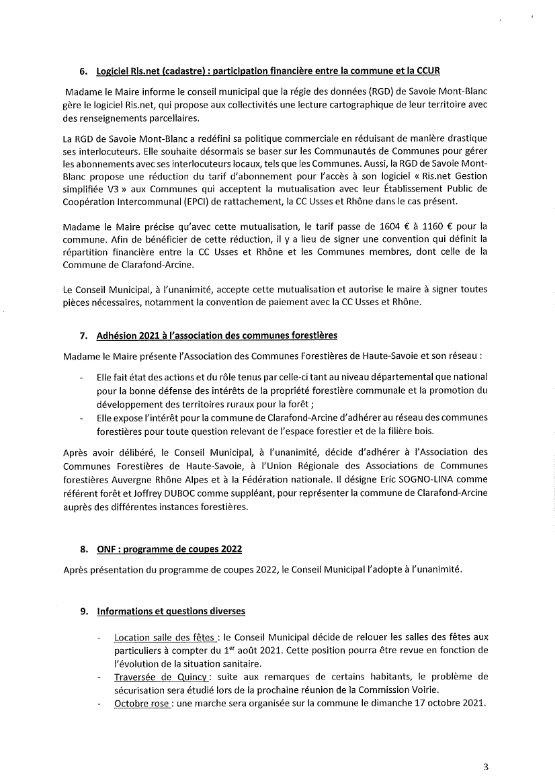 6. Logiciel Ris.net (cadastre) : participation financière entre la commune et la CCUR

Madame le Maire informe le conseil municipal que la régie des données (RGD) de Savoie Mont-Blanc gère le logiciel Ris.net, qui propose aux collectivités une lecture cartographique de leur territoire avec des renseignements parcellaires.

La RGD de Savoie Mont-Blanc a redéfini sa politique commerciale en réduisant de manière drastique ses interlocuteurs. Elle souhaite désormais se baser sur les Communautés de Communes pour gérer les abonnements avec ses interlocuteurs locaux, tels que les Communes. Aussi, la RGD de Savoie Mont-Blanc propose une réduction du tarif d'abonnement pour l'accès à son logiciel « Ris.net Gestion simplifiée V3 » aux Communes qui acceptent la mutualisation avec leur Établissement Public de Coopération Intercommunal (EPCI) de rattachement, la CC Usses et Rhône dans le cas présent.

Madame le Maire précise qu'avec cette mutualisation, le tarif passe de 1604 € à 1160 € pour la commune. Afin de bénéficier de cette réduction, il y a lieu de signer une convention qui définit la répartition financière entre la CC Usses et Rhône et les Communes membres, dont celle de la Commune de Clarafond-Arcine.

Le Conseil Municipal, à l'unanimité, accepte cette mutualisation et autorise le maire à signer toutes pièces nécessaires, notamment la convention de paiement avec la CC Usses et Rhône.

7. Adhésion 2021 à l'association des communes forestières

Madame le Maire présente l'Association des Communes Forestières de Haute-Savoie et son réseau :

- Elle fait état des actions et du rôle tenus par celle-ci tant au niveau départemental que national pour la bonne défense des intérêts de la propriété forestière communale et la promotion du développement des territoires ruraux pour la forêt ;
- Elle expose l'intérêt pour la commune de Clarafond-Arcine d'adhérer au réseau des communes forestières pour toute question relevant de l'espace forestier et de la filière bois.

Après avoir délibéré, le Conseil Municipal, à l'unanimité, décide d'adhérer à l'Association des Communes Forestières de Haute-Savoie, à l'Union Régionale des Associations de Communes forestières Auvergne Rhône Alpes et à la Fédération nationale. Il désigne Eric SOGNO-LINA comme référent forêt et Joffrey DUBOC comme suppléant, pour représenter la commune de Clarafond-Arcine auprès des différentes instances forestières.

8. ONF : programme de coupes 2022

Après présentation du programme de coupes 2022, le Conseil Municipal l'adopte à l'unanimité.

9. Informations et questions diverses

- Location salle des fêtes : le Conseil Municipal décide de relouer les salles des fêtes aux particuliers à compter du 1$^{er}$ août 2021. Cette position pourra être revue en fonction de l'évolution de la situation sanitaire.
- Traversée de Quincy : suite aux remarques de certains habitants, le problème de sécurisation sera étudié lors de la prochaine réunion de la Commission Voirie.
- Octobre rose : une marche sera organisée sur la commune le dimanche 17 octobre 2021.

3